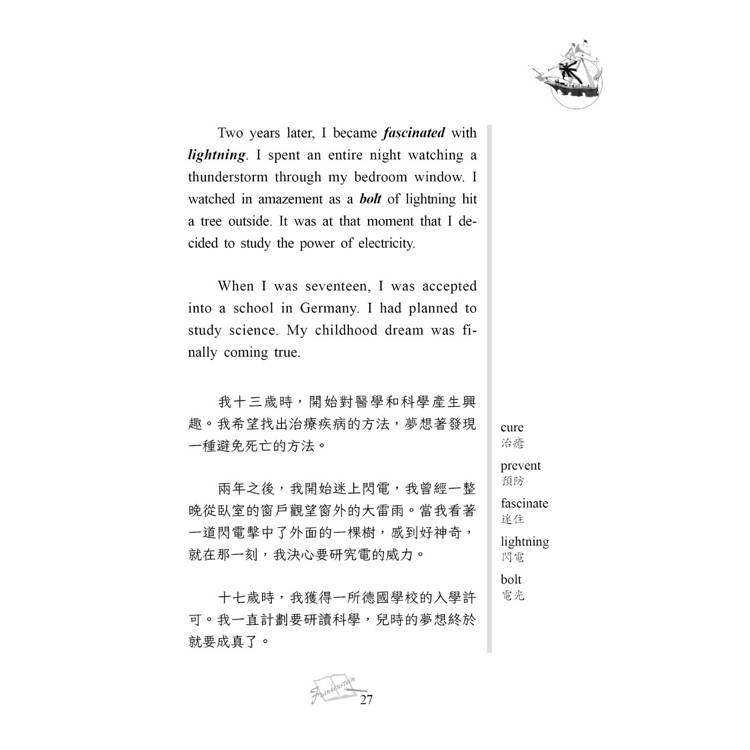 Two years later, I became fascinated with lightning. I spent an entire night watching a thunderstorm through my bedroom window. I watched in amazement as a bolt of lightning hit a tree outside. It was at that moment that I decided to study the power of electricity.

When I was seventeen, I was accepted into a school in Germany. I had planned to study science. My childhood dream was finally coming true.

我十三歲時，開始對醫學和科學產生興趣。我希望找出治療疾病的方法，夢想著發現一種避免死亡的方法。

兩年之後，我開始迷上閃電，我曾經一整晚從臥室的窗戶觀望窗外的大雷雨。當我看著一道閃電擊中了外面的一棵樹，感到好神奇，就在那一刻，我決心要研究電的威力。

十七歲時，我獲得一所德國學校的入學許可。我一直計劃要研讀科學，兒時的夢想終於就要成真了。

cure
治癒

prevent
預防

fascinate
迷住

lightning
閃電

bolt
電光

27